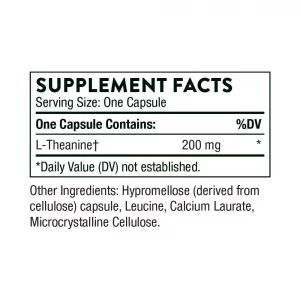 SUPPLEMENT FACTS
Serving Size: One Capsule

| One Capsule Contains: | | %DV |
|---|---|---|
| L-Theanine† | 200 mg | * |

*Daily Value (DV) not established.

Other Ingredients: Hypromellose (derived from cellulose) capsule, Leucine, Calcium Laurate, Microcrystalline Cellulose.